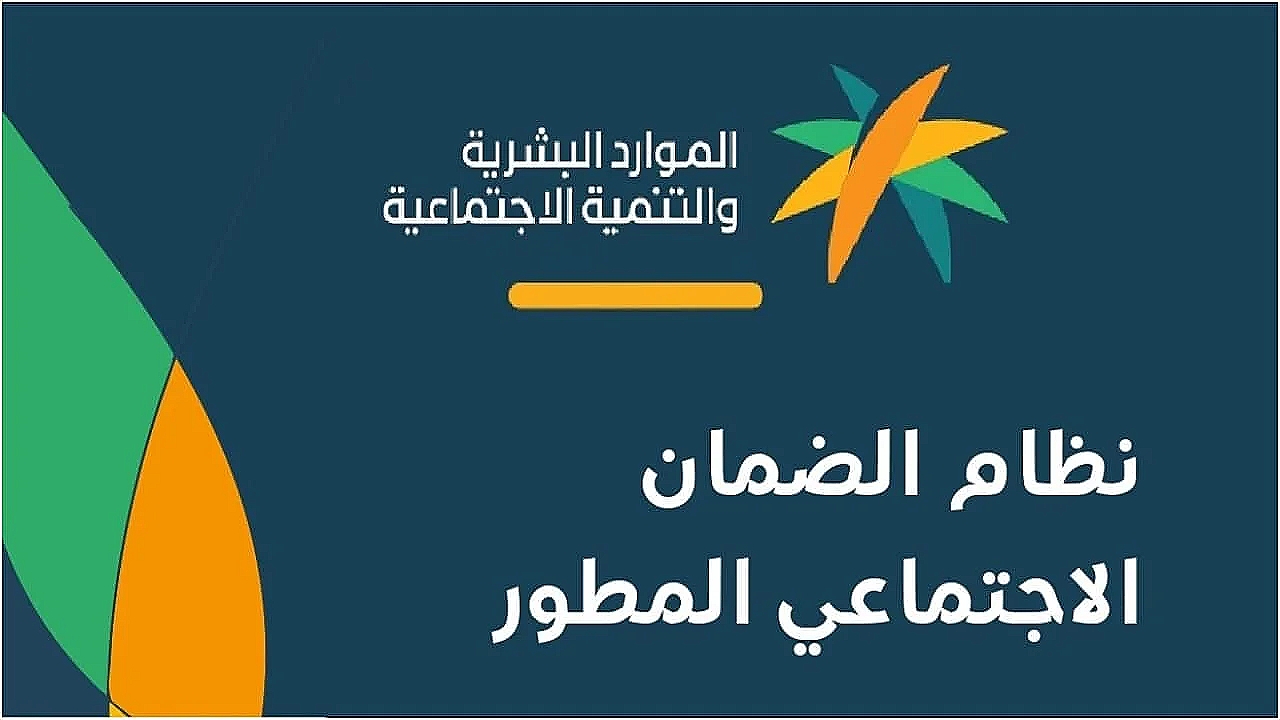 الموارد البشرية
والتنمية الاجتماعية

نظام الضمان
الاجتماعي المطور